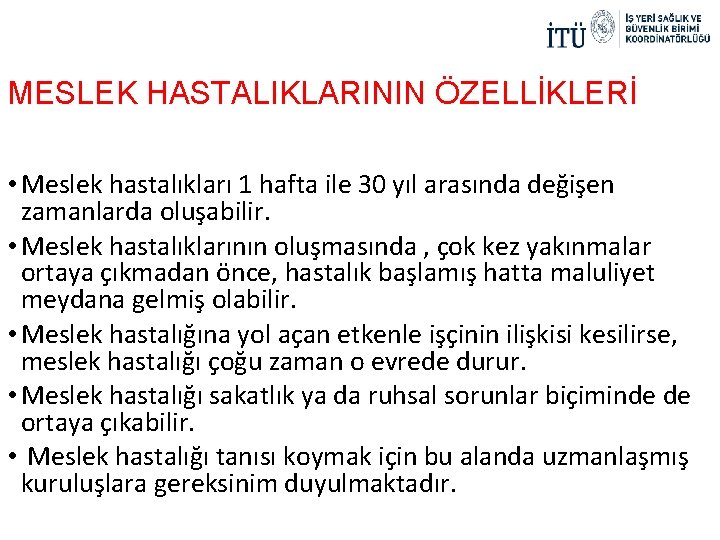 İTÜ
İŞ YERİ SAĞLIK VE GÜVENLİK BİRİMİ KOORDİNATÖRLÜĞÜ

MESLEK HASTALIKLARININ ÖZELLİKLERİ

• Meslek hastalıkları 1 hafta ile 30 yıl arasında değişen zamanlarda oluşabilir.
• Meslek hastalıklarının oluşmasında , çok kez yakınmalar ortaya çıkmadan önce, hastalık başlamış hatta maluliyet meydana gelmiş olabilir.
• Meslek hastalığına yol açan etkenle işçinin ilişkisi kesilirse, meslek hastalığı çoğu zaman o evrede durur.
• Meslek hastalığı sakatlık ya da ruhsal sorunlar biçiminde de ortaya çıkabilir.
• Meslek hastalığı tanısı koymak için bu alanda uzmanlaşmış kuruluşlara gereksinim duyulmaktadır.